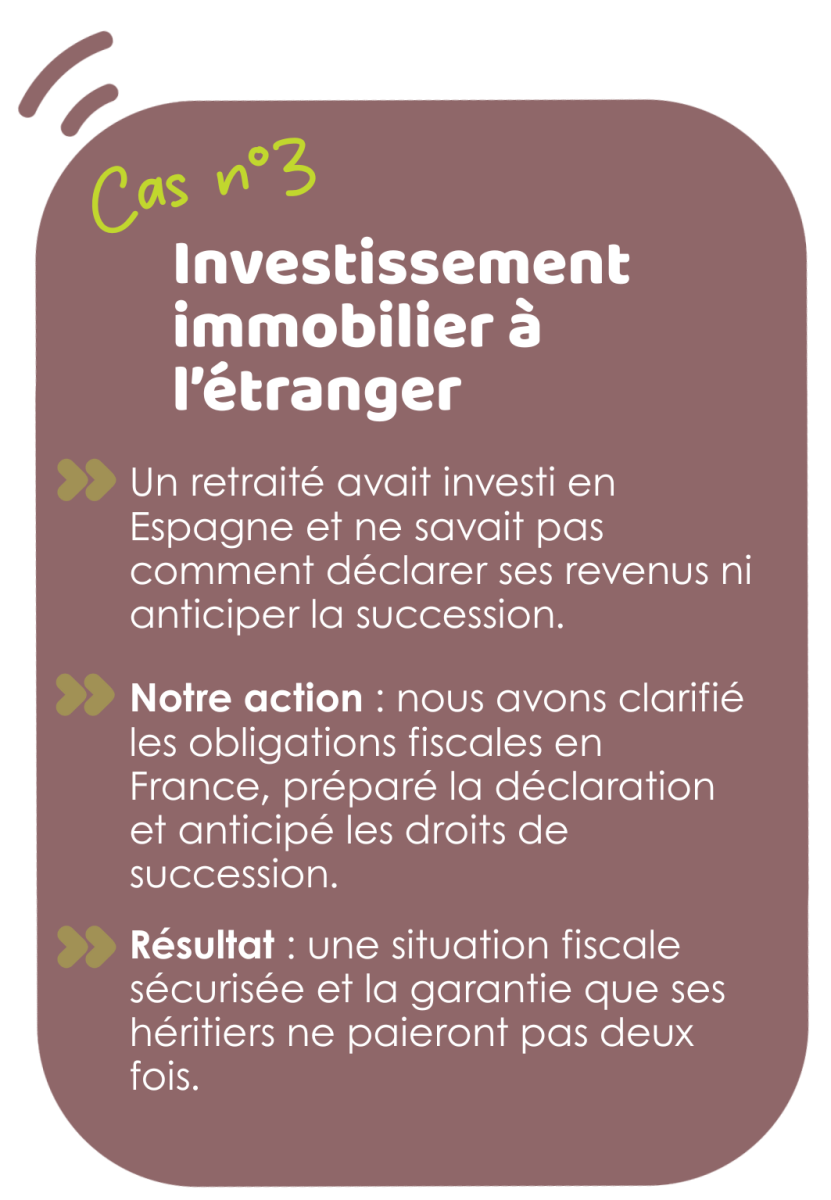 Cas n°3

Investissement immobilier à l'étranger

Un retraité avait investi en Espagne et ne savait pas comment déclarer ses revenus ni anticiper la succession.

Notre action : nous avons clarifié les obligations fiscales en France, préparé la déclaration et anticipé les droits de succession.

Résultat : une situation fiscale sécurisée et la garantie que ses héritiers ne paieront pas deux fois.